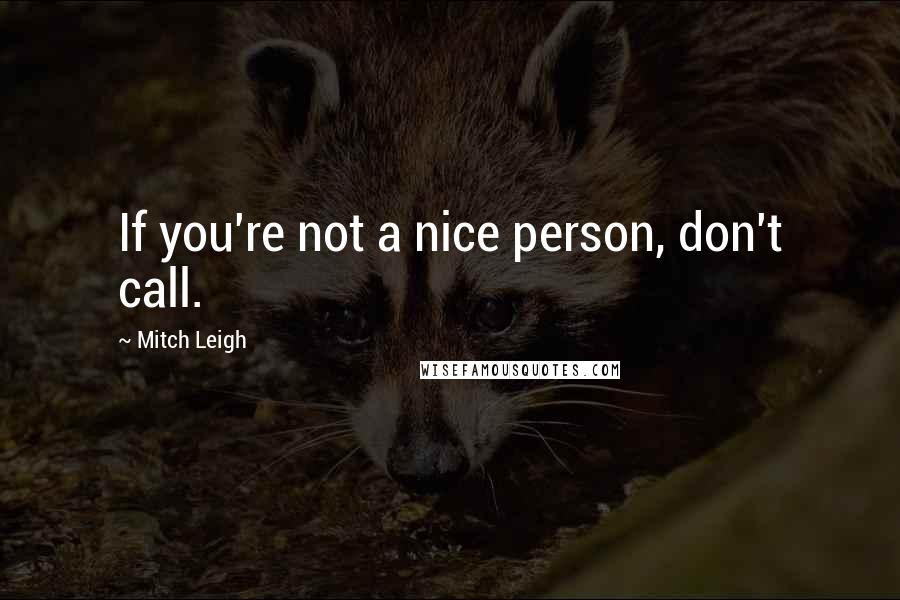 If you're not a nice person, don't call.

~ Mitch Leigh

WISEFAMOUSQUOTES.COM